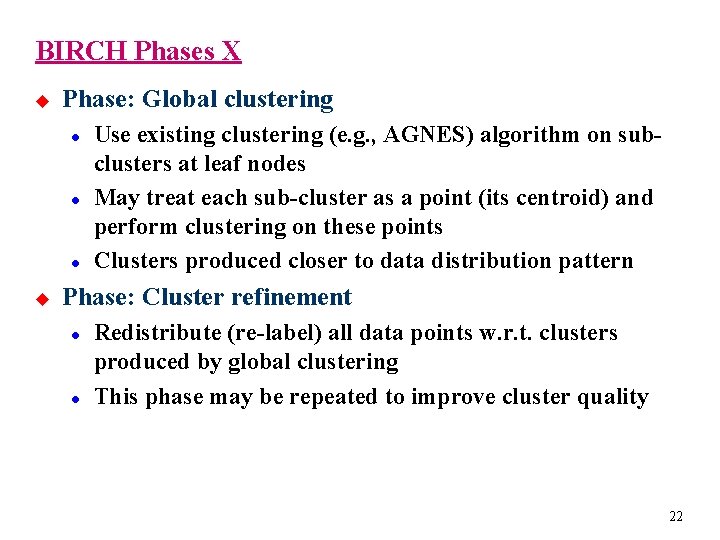 BIRCH Phases X

Phase: Global clustering

Use existing clustering (e.g., AGNES) algorithm on sub-clusters at leaf nodes

May treat each sub-cluster as a point (its centroid) and perform clustering on these points

Clusters produced closer to data distribution pattern

Phase: Cluster refinement

Redistribute (re-label) all data points w.r.t. clusters produced by global clustering

This phase may be repeated to improve cluster quality

22